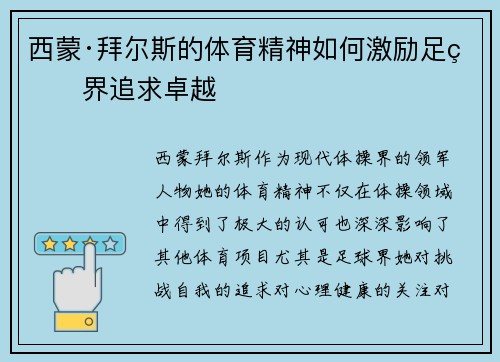 西蒙·拜尔斯的体育精神如何激励足ç界追求卓越

西蒙拜尔斯作为现代体操界的领军人物她的体育精神不仅在体操领域中得到了极大的认可也深深影响了其他体育项目尤其是足球界她对挑战自我的追求对心理健康的关注对